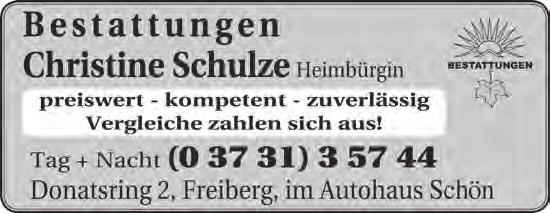 Bestattungen
Christine Schulze Heimbürgin

BESTATTUNGEN

preiswert - kompetent - zuverlässig
Vergleiche zahlen sich aus!

Tag + Nacht (0 37 31) 3 57 44
Donatsring 2, Freiberg, im Autohaus Schön